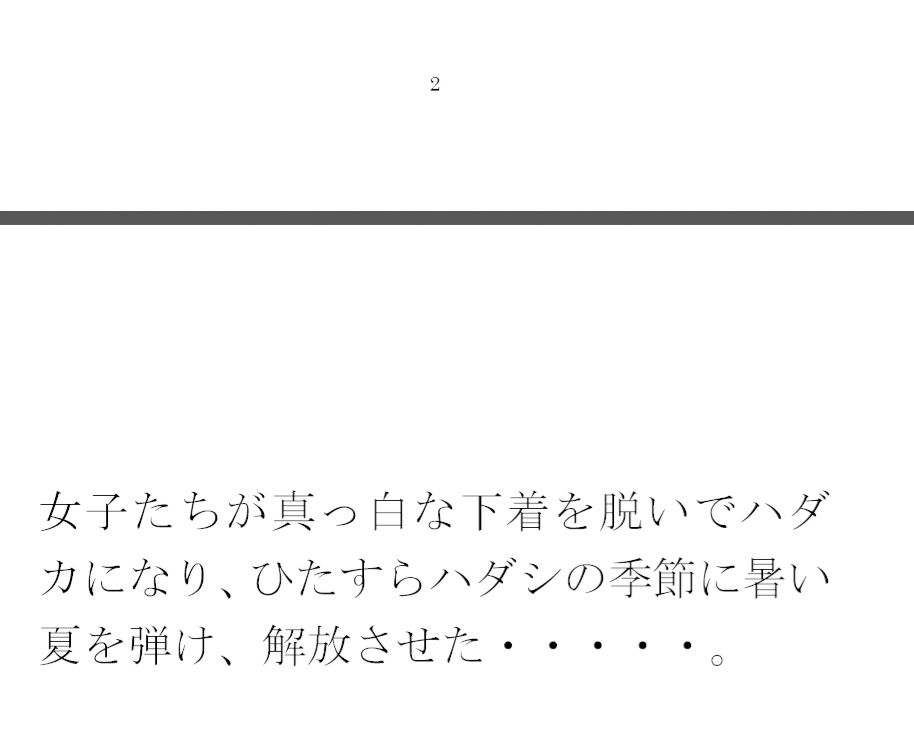 2

女子たちが真っ白な下着を脱いでハダカになり、ひたすらハダシの季節に暑い夏を弾け、解放させた・・・・・。